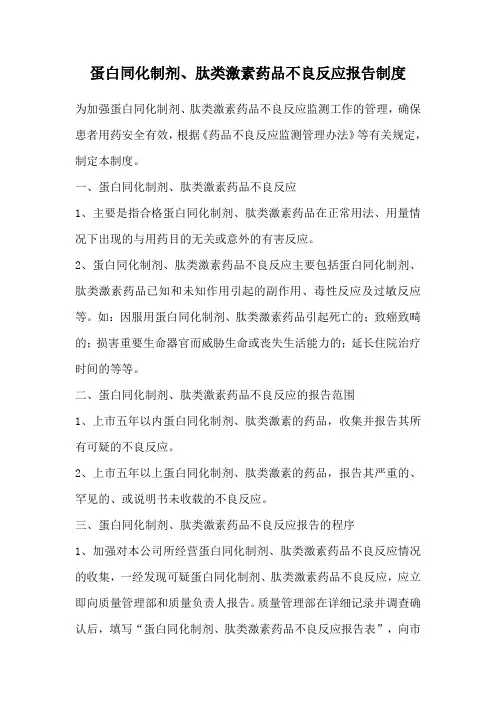 蛋白同化制剂、肽类激素药品不良反应报告制度

为加强蛋白同化制剂、肽类激素药品不良反应监测工作的管理，确保患者用药安全有效，根据《药品不良反应监测管理办法》等有关规定，制定本制度。

一、蛋白同化制剂、肽类激素药品不良反应

1、主要是指合格蛋白同化制剂、肽类激素药品在正常用法、用量情况下出现的与用药目的无关或意外的有害反应。

2、蛋白同化制剂、肽类激素药品不良反应主要包括蛋白同化制剂、肽类激素药品已知和未知作用引起的副作用、毒性反应及过敏反应等。如：因服用蛋白同化制剂、肽类激素药品引起死亡的；致癌致畸的；损害重要生命器官而威胁生命或丧失生活能力的；延长住院治疗时间的等等。

二、蛋白同化制剂、肽类激素药品不良反应的报告范围

1、上市五年以内蛋白同化制剂、肽类激素的药品，收集并报告其所有可疑的不良反应。

2、上市五年以上蛋白同化制剂、肽类激素的药品，报告其严重的、罕见的、或说明书未收载的不良反应。

三、蛋白同化制剂、肽类激素药品不良反应报告的程序

1、加强对本公司所经营蛋白同化制剂、肽类激素药品不良反应情况的收集，一经发现可疑蛋白同化制剂、肽类激素药品不良反应，应立即向质量管理部和质量负责人报告。质量管理部在详细记录并调查确认后，填写“蛋白同化制剂、肽类激素药品不良反应报告表”，向市